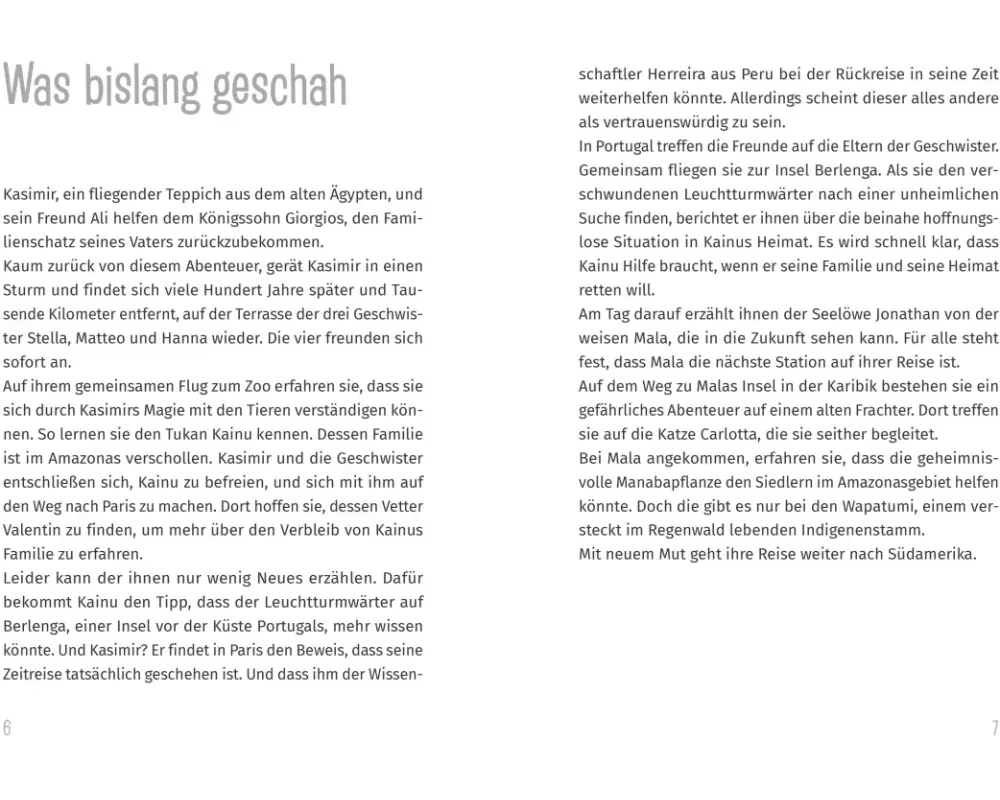 Was bislang geschah

Kasimir, ein fliegender Teppich aus dem alten Ägypten, und sein Freund Ali helfen dem Königssohn Giorgios, den Familienschatz seines Vaters zurückzubekommen.
Kaum zurück von diesem Abenteuer, gerät Kasimir in einen Sturm und findet sich viele Hundert Jahre später und Tausende Kilometer entfernt, auf der Terrasse der drei Geschwister Stella, Matteo und Hanna wieder. Die vier freunden sich sofort an.
Auf ihrem gemeinsamen Flug zum Zoo erfahren sie, dass sie sich durch Kasimirs Magie mit den Tieren verständigen können. So lernen sie den Tukan Kainu kennen. Dessen Familie ist im Amazonas verschollen. Kasimir und die Geschwister entschließen sich, Kainu zu befreien, und sich mit ihm auf den Weg nach Paris zu machen. Dort hoffen sie, dessen Vetter Valentin zu finden, um mehr über den Verbleib von Kainus Familie zu erfahren.
Leider kann der ihnen nur wenig Neues erzählen. Dafür bekommt Kainu den Tipp, dass der Leuchtturmwärter auf Berlenga, einer Insel vor der Küste Portugals, mehr wissen könnte. Und Kasimir? Er findet in Paris den Beweis, dass seine Zeitreise tatsächlich geschehen ist. Und dass ihm der Wissenschaftler Herreira aus Peru bei der Rückreise in seine Zeit weiterhelfen könnte. Allerdings scheint dieser alles andere als vertrauenswürdig zu sein.
In Portugal treffen die Freunde auf die Eltern der Geschwister. Gemeinsam fliegen sie zur Insel Berlenga. Als sie den verschwundenen Leuchtturmwärter nach einer unheimlichen Suche finden, berichtet er ihnen über die beinahe hoffnungslose Situation in Kainus Heimat. Es wird schnell klar, dass Kainu Hilfe braucht, wenn er seine Familie und seine Heimat retten will.
Am Tag darauf erzählt ihnen der Seelöwe Jonathan von der weisen Mala, die in die Zukunft sehen kann. Für alle steht fest, dass Mala die nächste Station auf ihrer Reise ist.
Auf dem Weg zu Malas Insel in der Karibik bestehen sie ein gefährliches Abenteuer auf einem alten Frachter. Dort treffen sie auf die Katze Carlotta, die sie seither begleitet.
Bei Mala angekommen, erfahren sie, dass die geheimnisvolle Manabapflanze den Siedlern im Amazonasgebiet helfen könnte. Doch die gibt es nur bei den Wapatumi, einem versteckt im Regenwald lebenden Indigenenstamm.
Mit neuem Mut geht ihre Reise weiter nach Südamerika.

6

7